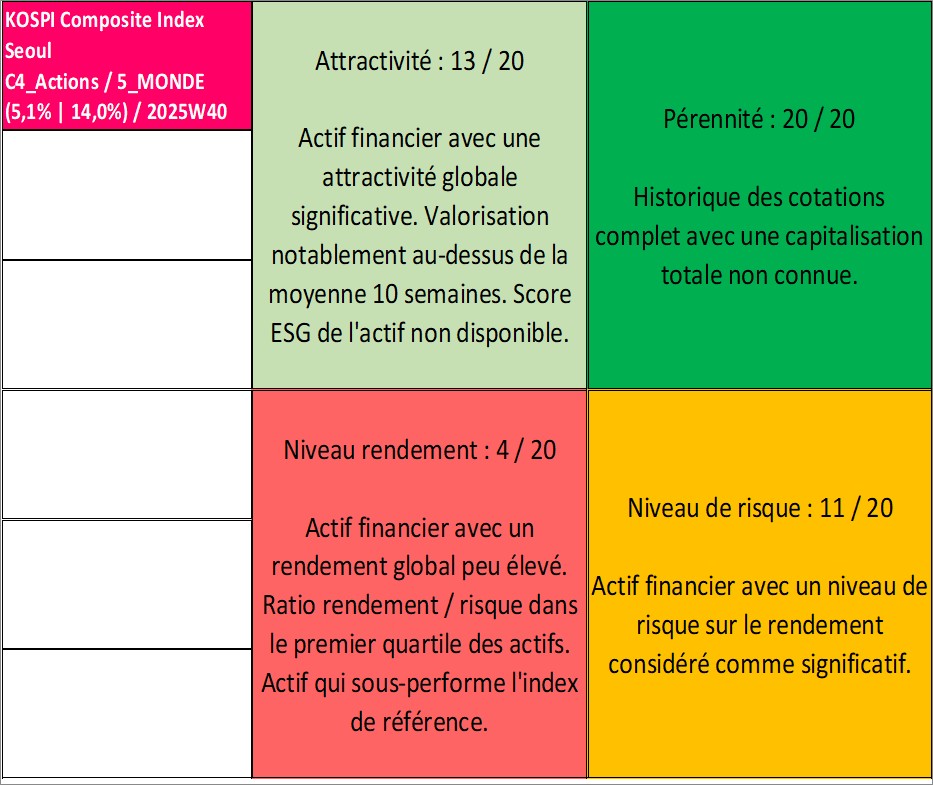 KOSPI Composite Index
Seoul
C4_Actions / 5_MONDE
(5,1% | 14,0%) / 2025W40

Attractivité : 13 / 20

Actif financier avec une attractivité globale significative. Valorisation notablement au-dessus de la moyenne 10 semaines. Score ESG de l'actif non disponible.

Pérennité : 20 / 20

Historique des cotations complet avec une capitalisation totale non connue.

Niveau rendement : 4 / 20

Actif financier avec un rendement global peu élevé. Ratio rendement / risque dans le premier quartile des actifs. Actif qui sous-performe l'index de référence.

Niveau de risque : 11 / 20

Actif financier avec un niveau de risque sur le rendement considéré comme significatif.